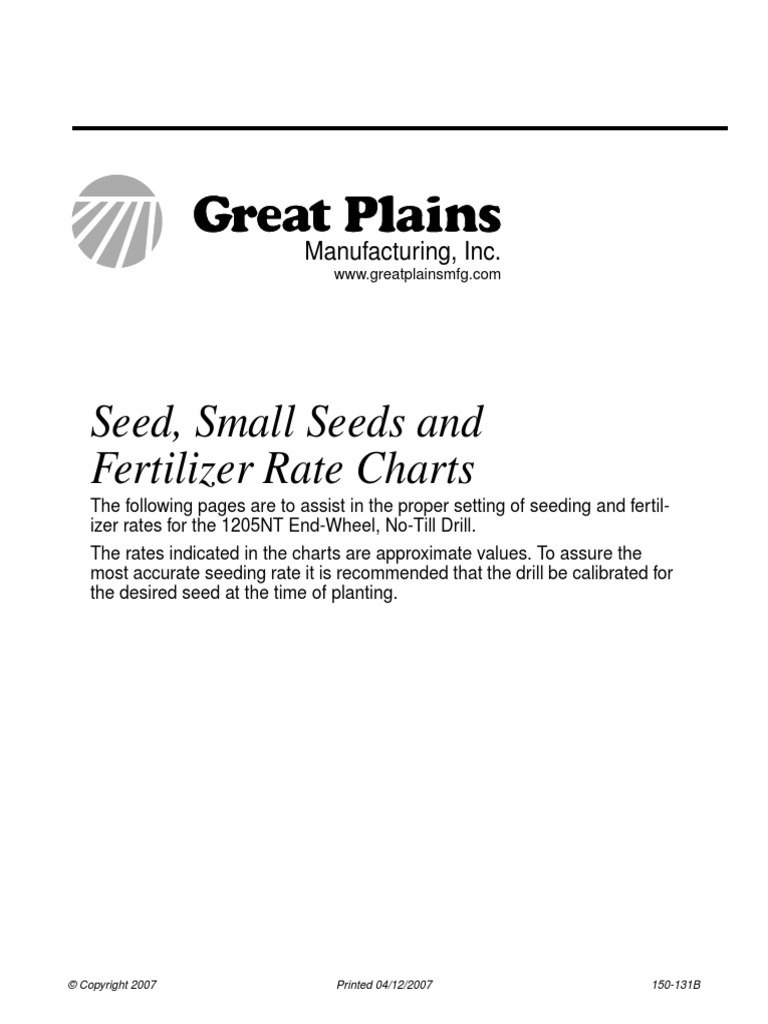 Great Plains
Manufacturing, Inc.
www.greatplainsmfg.com

Seed, Small Seeds and Fertilizer Rate Charts

The following pages are to assist in the proper setting of seeding and fertilizer rates for the 1205NT End-Wheel, No-Till Drill.

The rates indicated in the charts are approximate values. To assure the most accurate seeding rate it is recommended that the drill be calibrated for the desired seed at the time of planting.

© Copyright 2007 Printed 04/12/2007 150-131B